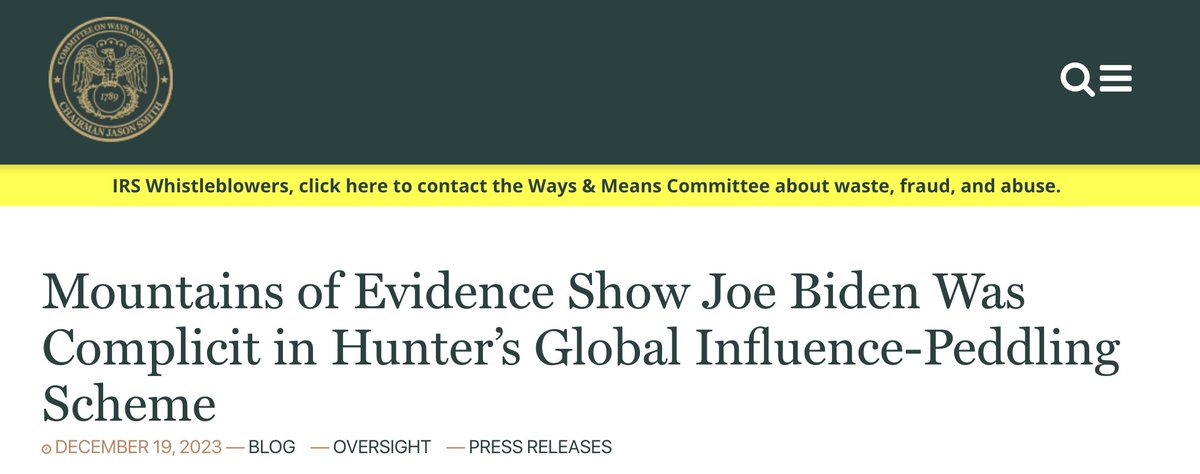 COMMITTEE ON WAYS AND MEANS
1789
CHAIRMAN JASON SMITH

IRS Whistleblowers, click here to contact the Ways & Means Committee about waste, fraud, and abuse.

Mountains of Evidence Show Joe Biden Was Complicit in Hunter's Global Influence-Peddling Scheme

DECEMBER 19, 2023 — BLOG — OVERSIGHT — PRESS RELEASES